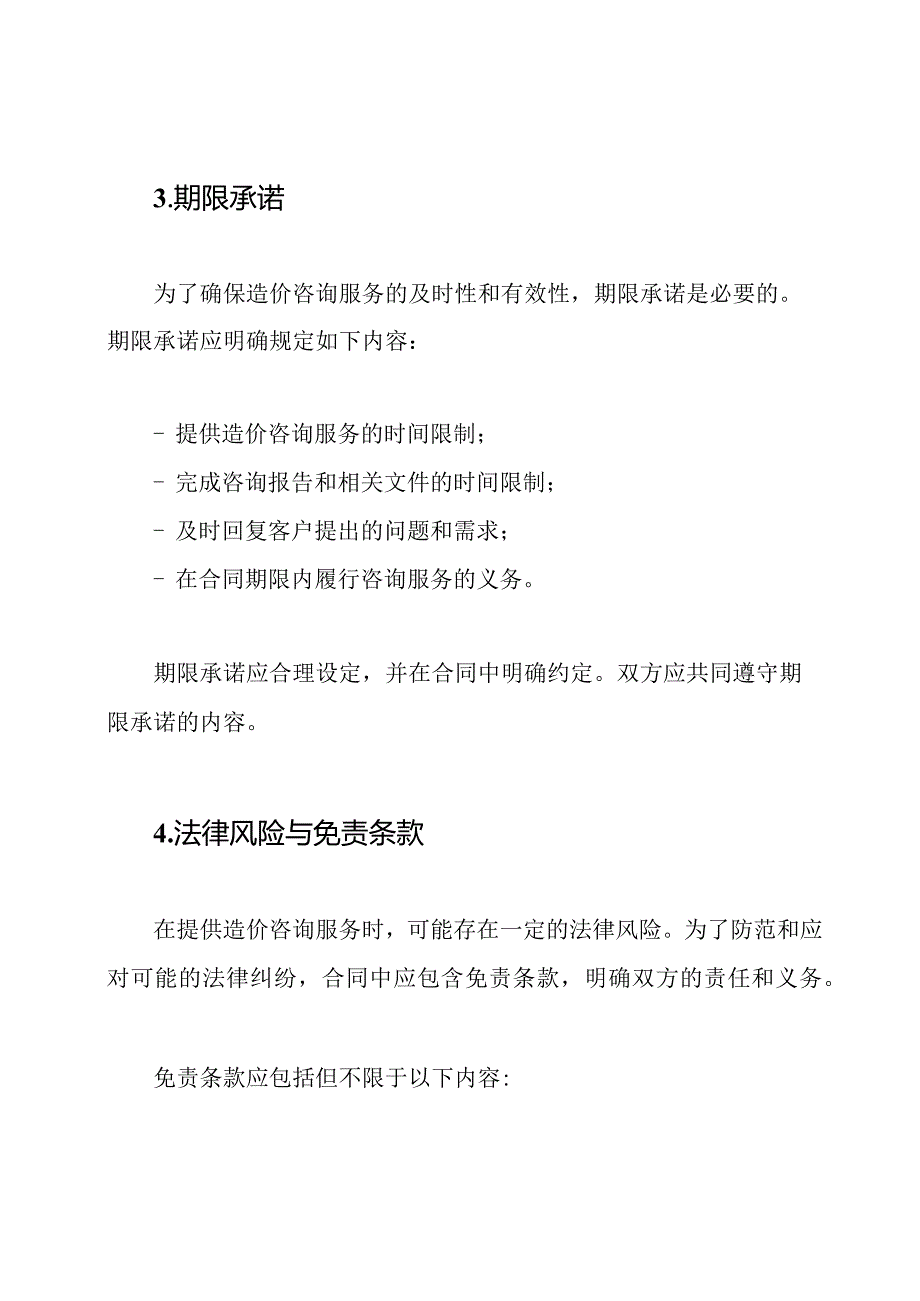 3.期限承诺

为了确保造价咨询服务的及时性和有效性，期限承诺是必要的。期限承诺应明确规定如下内容：

- 提供造价咨询服务的时间限制；
- 完成咨询报告和相关文件的时间限制；
- 及时回复客户提出的问题和需求；
- 在合同期限内履行咨询服务的义务。

期限承诺应合理设定，并在合同中明确约定。双方应共同遵守期限承诺的内容。

4.法律风险与免责条款

在提供造价咨询服务时，可能存在一定的法律风险。为了防范和应对可能的法律纠纷，合同中应包含免责条款，明确双方的责任和义务。

免责条款应包括但不限于以下内容：